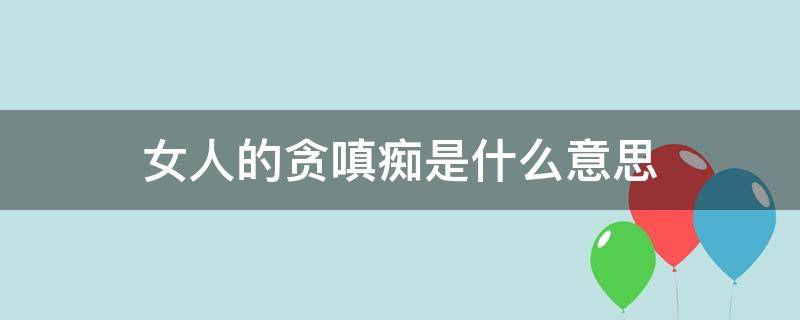 女人的贪嗔痴是什么意思